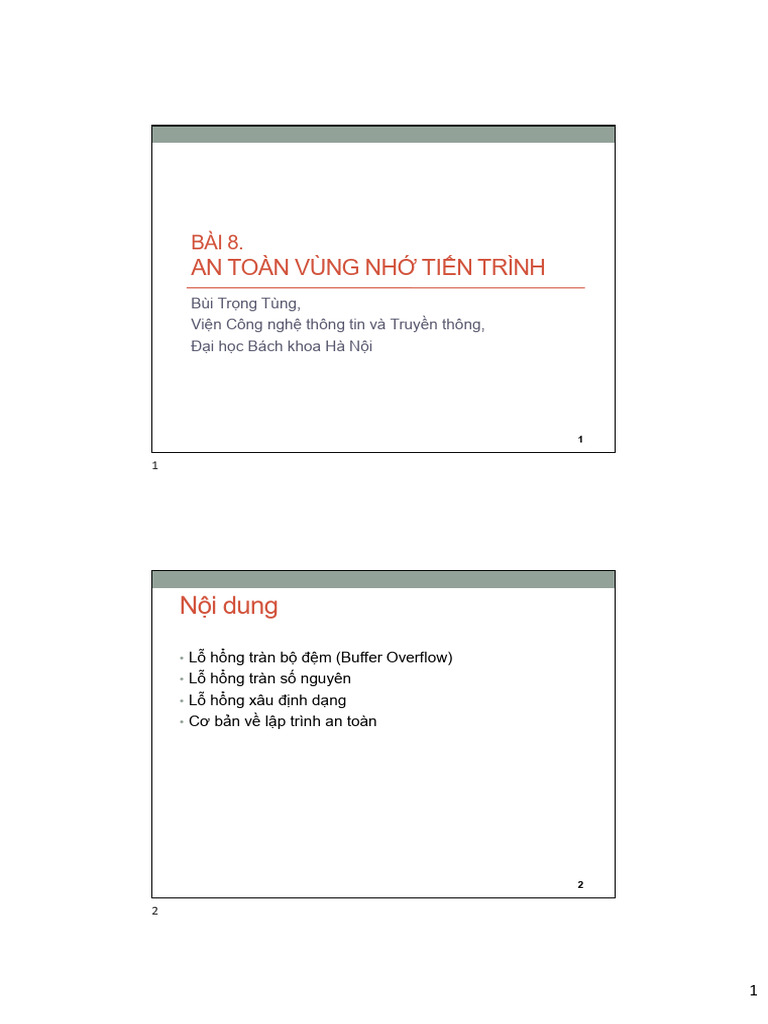 BÀI 8.
AN TOÀN VÙNG NHỚ TIẾN TRÌNH

Bùi Trọng Tùng,
Viện Công nghệ thông tin và Truyền thông,
Đại học Bách khoa Hà Nội

1

1

Nội dung

• Lỗ hổng tràn bộ đệm (Buffer Overflow)
• Lỗ hổng tràn số nguyên
• Lỗ hổng xâu định dạng
• Cơ bản về lập trình an toàn

2

2

1